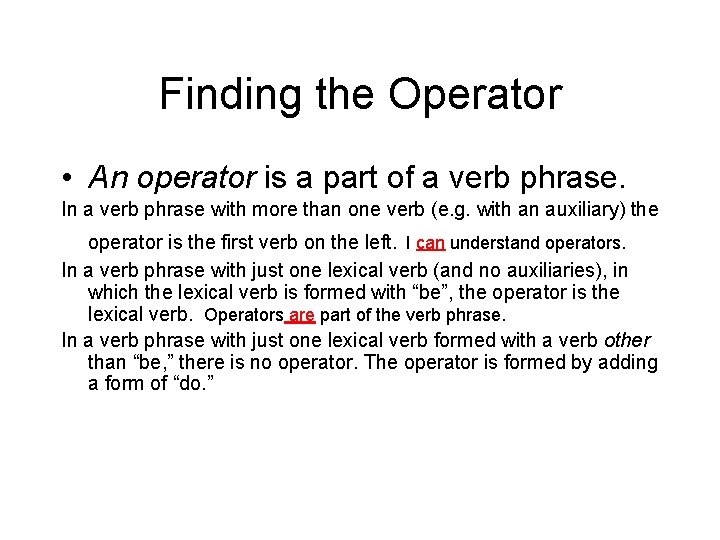 Finding the Operator

• An operator is a part of a verb phrase.

In a verb phrase with more than one verb (e.g. with an auxiliary) the operator is the first verb on the left. I can understand operators.

In a verb phrase with just one lexical verb (and no auxiliaries), in which the lexical verb is formed with “be”, the operator is the lexical verb. Operators are part of the verb phrase.

In a verb phrase with just one lexical verb formed with a verb other than “be,” there is no operator. The operator is formed by adding a form of “do.”